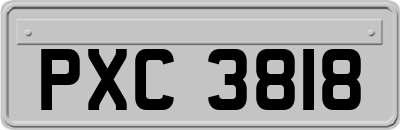 PXC 3818